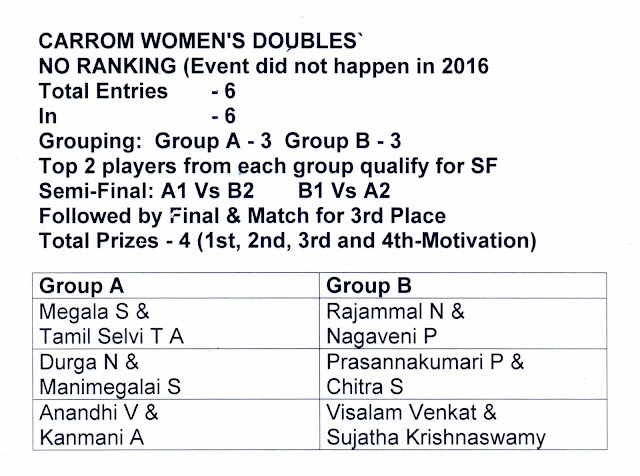 CARROM WOMEN'S DOUBLES`
NO RANKING (Event did not happen in 2016
Total Entries - 6
In - 6
Grouping: Group A - 3 Group B - 3
Top 2 players from each group qualify for SF
Semi-Final: A1 Vs B2 B1 Vs A2
Followed by Final & Match for 3rd Place
Total Prizes - 4 (1st, 2nd, 3rd and 4th-Motivation)

| Group A | Group B |
|---|---|
| Megala S & Tamil Selvi T A | Rajammal N & Nagaveni P |
| Durga N & Manimegalai S | Prasannakumari P & Chitra S |
| Anandhi V & Kanmani A | Visalam Venkat & Sujatha Krishnaswamy |